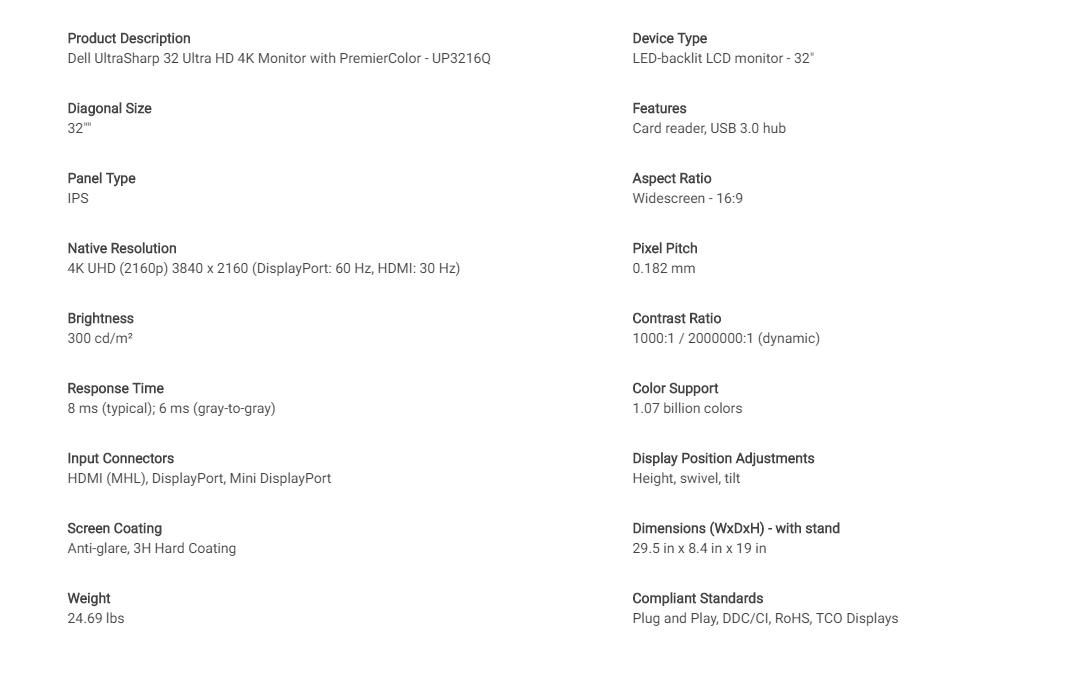 Product Description
Dell UltraSharp 32 Ultra HD 4K Monitor with PremierColor - UP3216Q

Diagonal Size
32""

Panel Type
IPS

Native Resolution
4K UHD (2160p) 3840 x 2160 (DisplayPort: 60 Hz, HDMI: 30 Hz)

Brightness
300 cd/m²

Response Time
8 ms (typical); 6 ms (gray-to-gray)

Input Connectors
HDMI (MHL), DisplayPort, Mini DisplayPort

Screen Coating
Anti-glare, 3H Hard Coating

Weight
24.69 lbs

Device Type
LED-backlit LCD monitor - 32"

Features
Card reader, USB 3.0 hub

Aspect Ratio
Widescreen - 16:9

Pixel Pitch
0.182 mm

Contrast Ratio
1000:1 / 2000000:1 (dynamic)

Color Support
1.07 billion colors

Display Position Adjustments
Height, swivel, tilt

Dimensions (WxDxH) - with stand
29.5 in x 8.4 in x 19 in

Compliant Standards
Plug and Play, DDC/CI, RoHS, TCO Displays